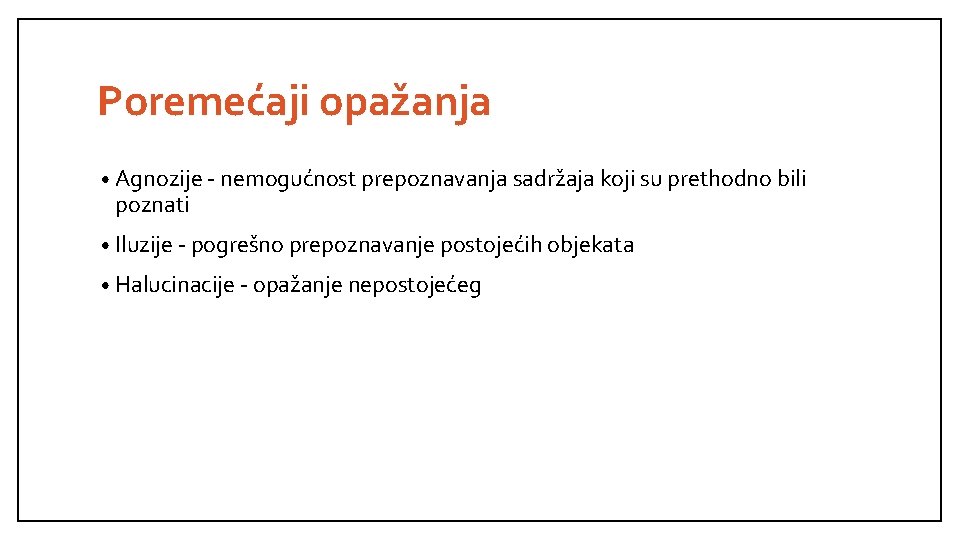 Poremećaji opažanja

• Agnozije - nemogućnost prepoznavanja sadržaja koji su prethodno bili poznati

• Iluzije - pogrešno prepoznavanje postojećih objekata

• Halucinacije - opažanje nepostojećeg